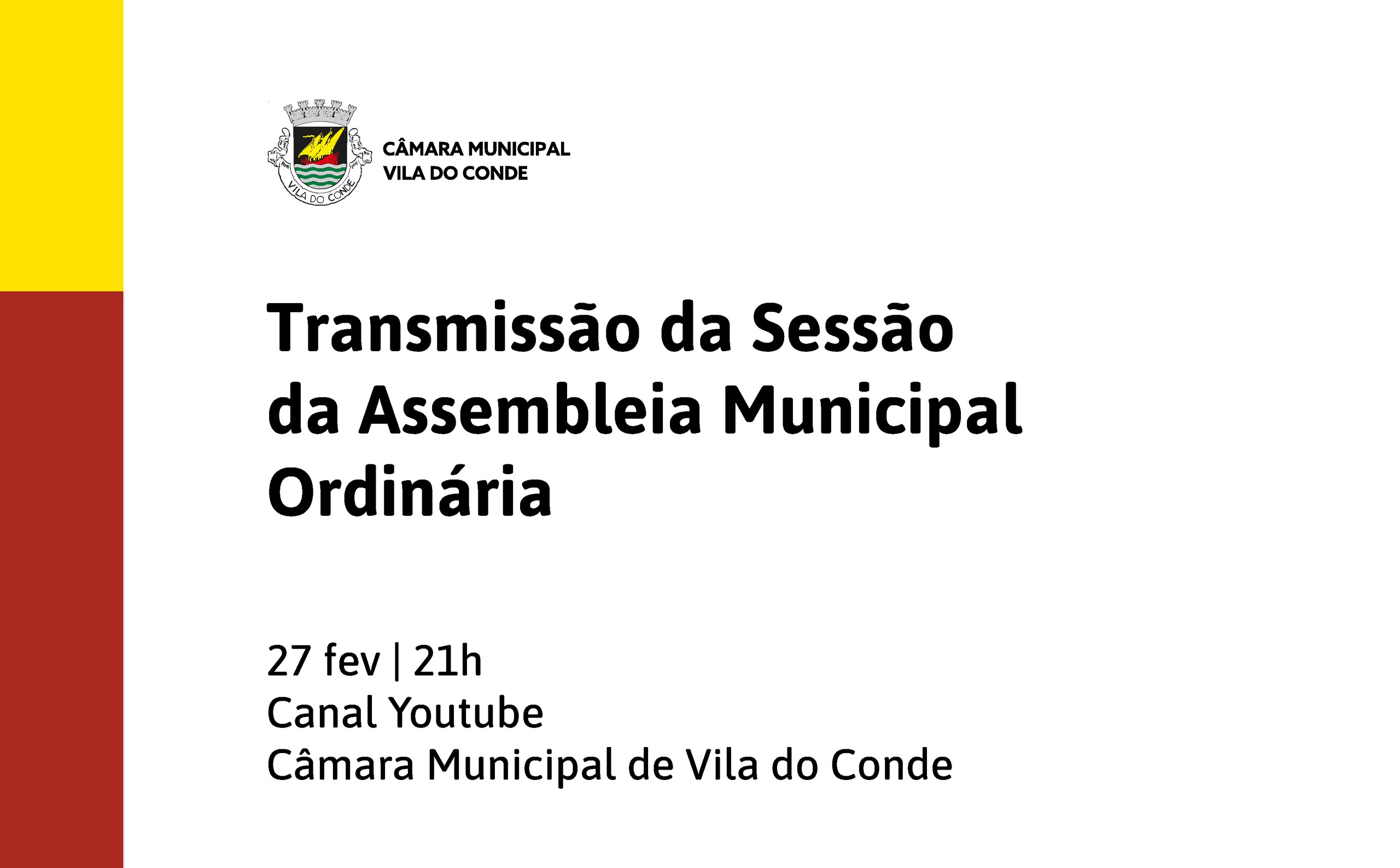 VILA DO CONDE

CÂMARA MUNICIPAL
VILA DO CONDE

Transmissão da Sessão da Assembleia Municipal Ordinária

27 fev | 21h
Canal Youtube
Câmara Municipal de Vila do Conde